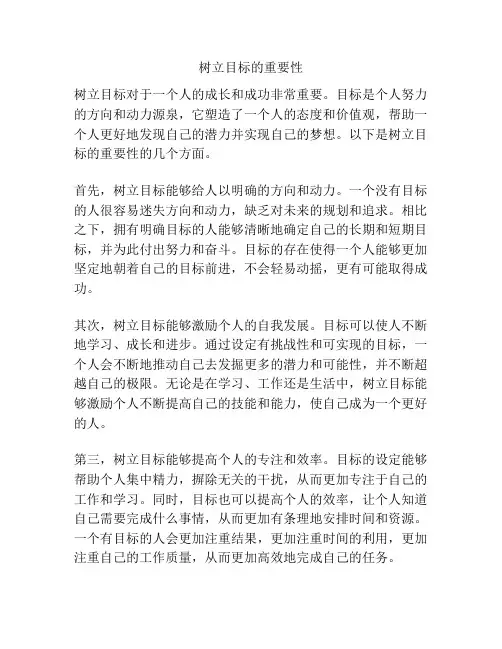 树立目标的重要性

树立目标对于一个人的成长和成功非常重要。目标是个人努力的方向和动力源泉，它塑造了一个人的态度和价值观，帮助一个人更好地发现自己的潜力并实现自己的梦想。以下是树立目标的重要性的几个方面。

首先，树立目标能够给人以明确的方向和动力。一个没有目标的人很容易迷失方向和动力，缺乏对未来的规划和追求。相比之下，拥有明确目标的人能够清晰地确定自己的长期和短期目标，并为此付出努力和奋斗。目标的存在使得一个人能够更加坚定地朝着自己的目标前进，不会轻易动摇，更有可能取得成功。

其次，树立目标能够激励个人的自我发展。目标可以使人不断地学习、成长和进步。通过设定有挑战性和可实现的目标，一个人会不断地推动自己去发掘更多的潜力和可能性，并不断超越自己的极限。无论是在学习、工作还是生活中，树立目标能够激励个人不断提高自己的技能和能力，使自己成为一个更好的人。

第三，树立目标能够提高个人的专注和效率。目标的设定能够帮助个人集中精力，摒除无关的干扰，从而更加专注于自己的工作和学习。同时，目标也可以提高个人的效率，让个人知道自己需要完成什么事情，从而更加有条理地安排时间和资源。一个有目标的人会更加注重结果，更加注重时间的利用，更加注重自己的工作质量，从而更加高效地完成自己的任务。